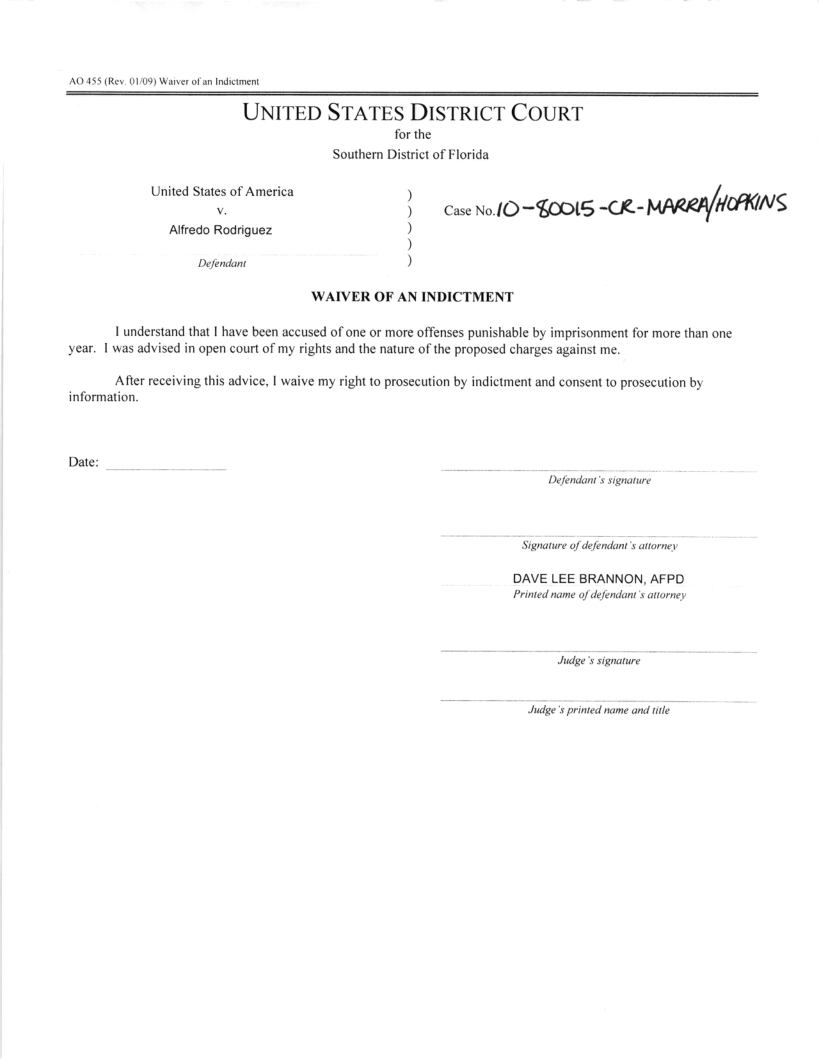 AO 455 (Rev. 01/09) Waiver of an Indictment

UNITED STATES DISTRICT COURT
for the
Southern District of Florida

United States of America
v.
Alfredo Rodriguez
Defendant

)
)
)
)
)

Case No. 10-80015-CR-MARRA/HOPKINS

WAIVER OF AN INDICTMENT

I understand that I have been accused of one or more offenses punishable by imprisonment for more than one year. I was advised in open court of my rights and the nature of the proposed charges against me.

After receiving this advice, I waive my right to prosecution by indictment and consent to prosecution by information.

Date:

Defendant's signature

Signature of defendant's attorney

DAVE LEE BRANNON, AFPD
Printed name of defendant's attorney

Judge's signature

Judge's printed name and title